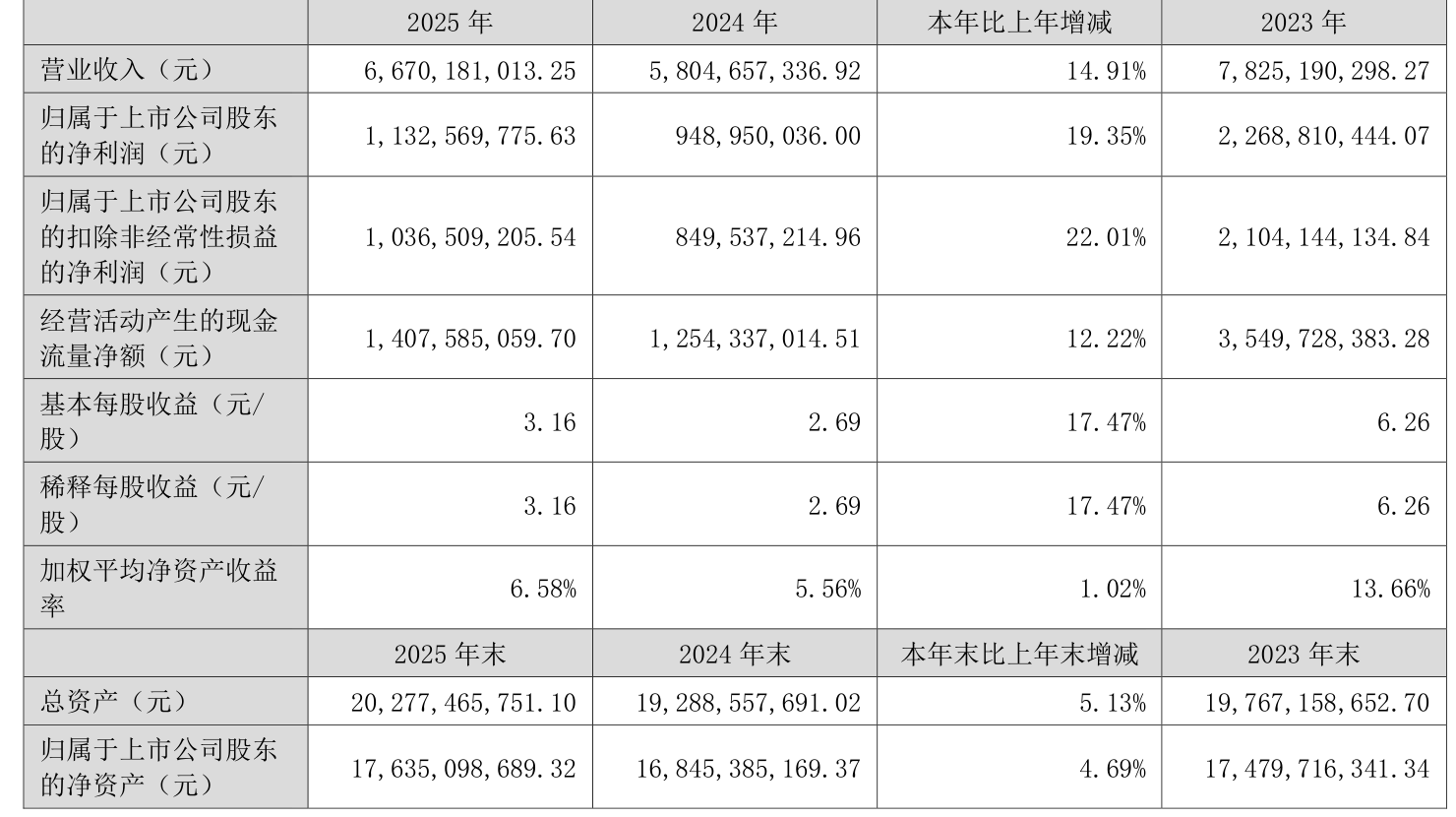 |  | 2025 年 | 2024 年 | 本年比上年增减 | 2023 年 |
|---|---|---|---|---|
| 营业收入（元） | 6,670,181,013.25 | 5,804,657,336.92 | 14.91% | 7,825,190,298.27 |
| 归属于上市公司股东的净利润（元） | 1,132,569,775.63 | 948,950,036.00 | 19.35% | 2,268,810,444.07 |
| 归属于上市公司股东的扣除非经常性损益的净利润（元） | 1,036,509,205.54 | 849,537,214.96 | 22.01% | 2,104,144,134.84 |
| 经营活动产生的现金流量净额（元） | 1,407,585,059.70 | 1,254,337,014.51 | 12.22% | 3,549,728,383.28 |
| 基本每股收益（元/股） | 3.16 | 2.69 | 17.47% | 6.26 |
| 稀释每股收益（元/股） | 3.16 | 2.69 | 17.47% | 6.26 |
| 加权平均净资产收益率 | 6.58% | 5.56% | 1.02% | 13.66% |
|  | 2025 年末 | 2024 年末 | 本年末比上年末增减 | 2023 年末 |
| 总资产（元） | 20,277,465,751.10 | 19,288,557,691.02 | 5.13% | 19,767,158,652.70 |
| 归属于上市公司股东的净资产（元） | 17,635,098,689.32 | 16,845,385,169.37 | 4.69% | 17,479,716,341.34 |